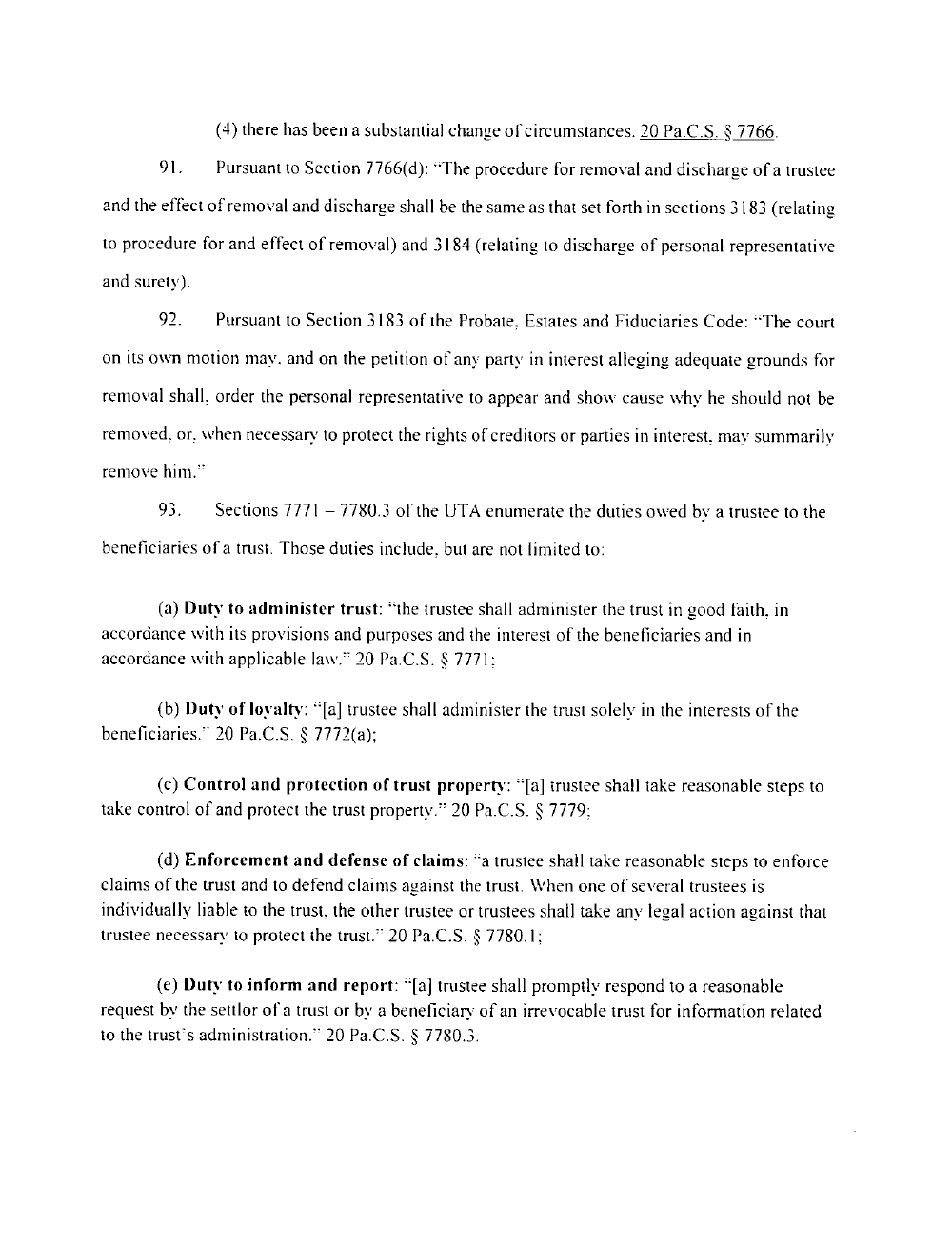 (4) there has been a substantial change of circumstances. 20 Pa.C.S. § 7766.

91. Pursuant to Section 7766(d): "The procedure for removal and discharge of a trustee and the effect of removal and discharge shall be the same as that set forth in sections 3183 (relating to procedure for and effect of removal) and 3184 (relating to discharge of personal representative and surety).

92. Pursuant to Section 3183 of the Probate, Estates and Fiduciaries Code: "The court on its own motion may, and on the petition of any party in interest alleging adequate grounds for removal shall, order the personal representative to appear and show cause why he should not be removed, or, when necessary to protect the rights of creditors or parties in interest, may summarily remove him."

93. Sections 7771 – 7780.3 of the UTA enumerate the duties owed by a trustee to the beneficiaries of a trust. Those duties include, but are not limited to:

(a) Duty to administer trust: "the trustee shall administer the trust in good faith, in accordance with its provisions and purposes and the interest of the beneficiaries and in accordance with applicable law." 20 Pa.C.S. § 7771;

(b) Duty of loyalty: "[a] trustee shall administer the trust solely in the interests of the beneficiaries." 20 Pa.C.S. § 7772(a);

(c) Control and protection of trust property: "[a] trustee shall take reasonable steps to take control of and protect the trust property." 20 Pa.C.S. § 7779;

(d) Enforcement and defense of claims: "a trustee shall take reasonable steps to enforce claims of the trust and to defend claims against the trust. When one of several trustees is individually liable to the trust, the other trustee or trustees shall take any legal action against that trustee necessary to protect the trust." 20 Pa.C.S. § 7780.1;

(e) Duty to inform and report: "[a] trustee shall promptly respond to a reasonable request by the settlor of a trust or by a beneficiary of an irrevocable trust for information related to the trust's administration." 20 Pa.C.S. § 7780.3.